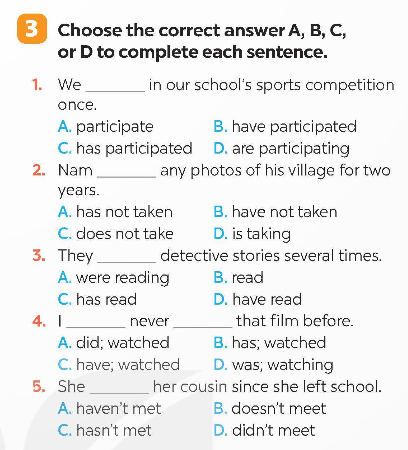 3 Choose the correct answer A, B, C, or D to complete each sentence.

1. We ________ in our school's sports competition once.
A. participate B. have participated
C. has participated D. are participating

2. Nam ________ any photos of his village for two years.
A. has not taken B. have not taken
C. does not take D. is taking

3. They ________ detective stories several times.
A. were reading B. read
C. has read D. have read

4. I ________ never ________ that film before.
A. did; watched B. has; watched
C. have; watched D. was; watching

5. She ________ her cousin since she left school.
A. haven't met B. doesn't meet
C. hasn't met D. didn't meet